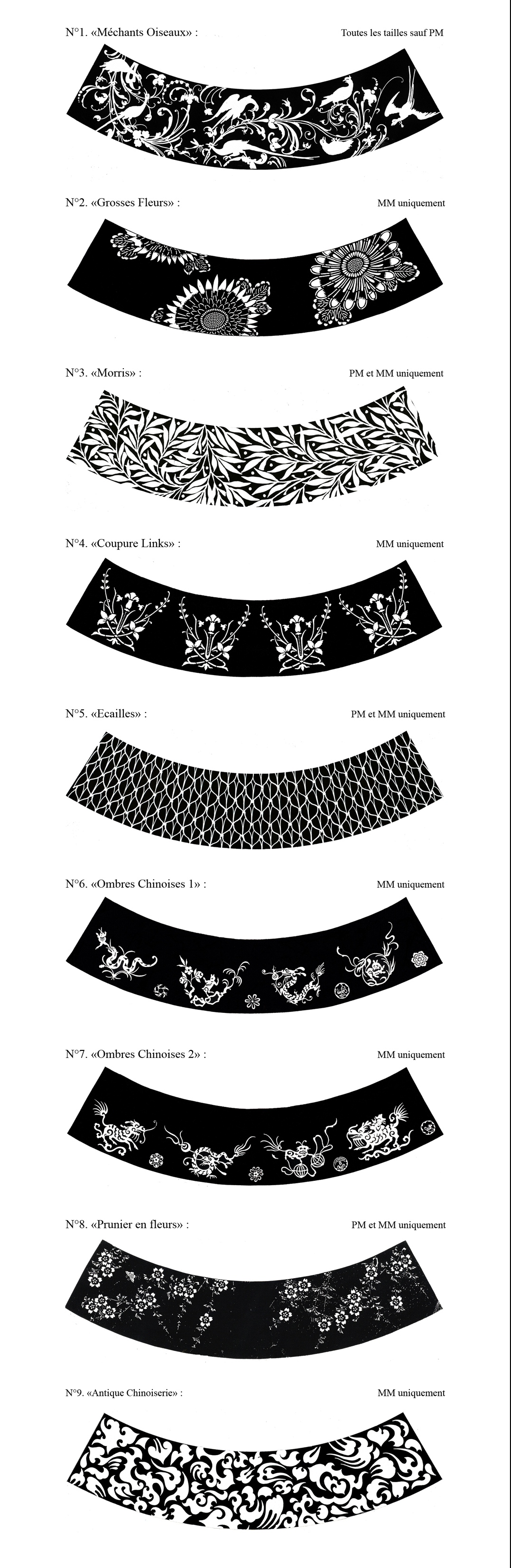 N°1. «Méchants Oiseaux» : Toutes les tailles sauf PM

N°2. «Grosses Fleurs» : MM uniquement

N°3. «Morris» : PM et MM uniquement

N°4. «Coupure Links» : MM uniquement

N°5. «Ecailles» : PM et MM uniquement

N°6. «Ombres Chinoises 1» : MM uniquement

N°7. «Ombres Chinoises 2» : MM uniquement

N°8. «Prunier en fleurs» : PM et MM uniquement

N°9. «Antique Chinoiserie» : MM uniquement